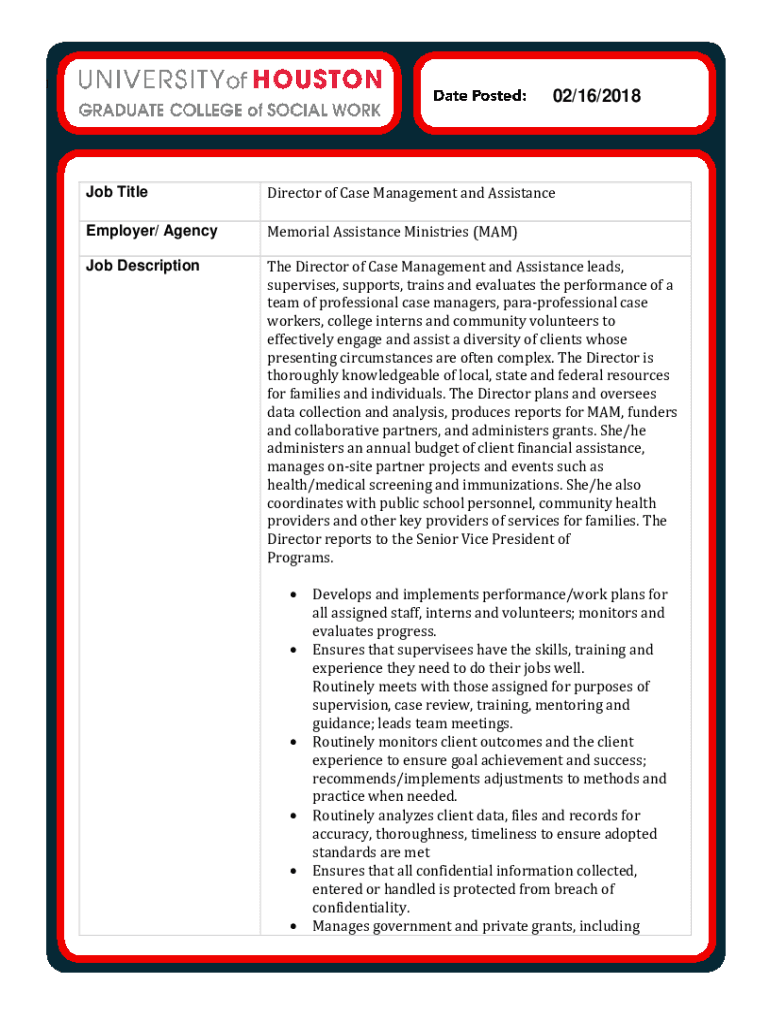 UNIVERSITY of HOUSTON
GRADUATE COLLEGE of SOCIAL WORK

Date Posted: 02/16/2018

| Job Title | Director of Case Management and Assistance |
|---|---|
| Employer/ Agency | Memorial Assistance Ministries (MAM) |
| Job Description | The Director of Case Management and Assistance leads, supervises, supports, trains and evaluates the performance of a team of professional case managers, para-professional case workers, college interns and community volunteers to effectively engage and assist a diversity of clients whose presenting circumstances are often complex. The Director is thoroughly knowledgeable of local, state and federal resources for families and individuals. The Director plans and oversees data collection and analysis, produces reports for MAM, funders and collaborative partners, and administers grants. She/he administers an annual budget of client financial assistance, manages on-site partner projects and events such as health/medical screening and immunizations. She/he also coordinates with public school personnel, community health providers and other key providers of services for families. The Director reports to the Senior Vice President of Programs. • Develops and implements performance/work plans for all assigned staff, interns and volunteers; monitors and evaluates progress. • Ensures that supervisees have the skills, training and experience they need to do their jobs well. Routinely meets with those assigned for purposes of supervision, case review, training, mentoring and guidance; leads team meetings. • Routinely monitors client outcomes and the client experience to ensure goal achievement and success; recommends/implements adjustments to methods and practice when needed. • Routinely analyzes client data, files and records for accuracy, thoroughness, timeliness to ensure adopted standards are met • Ensures that all confidential information collected, entered or handled is protected from breach of confidentiality. • Manages government and private grants, including |